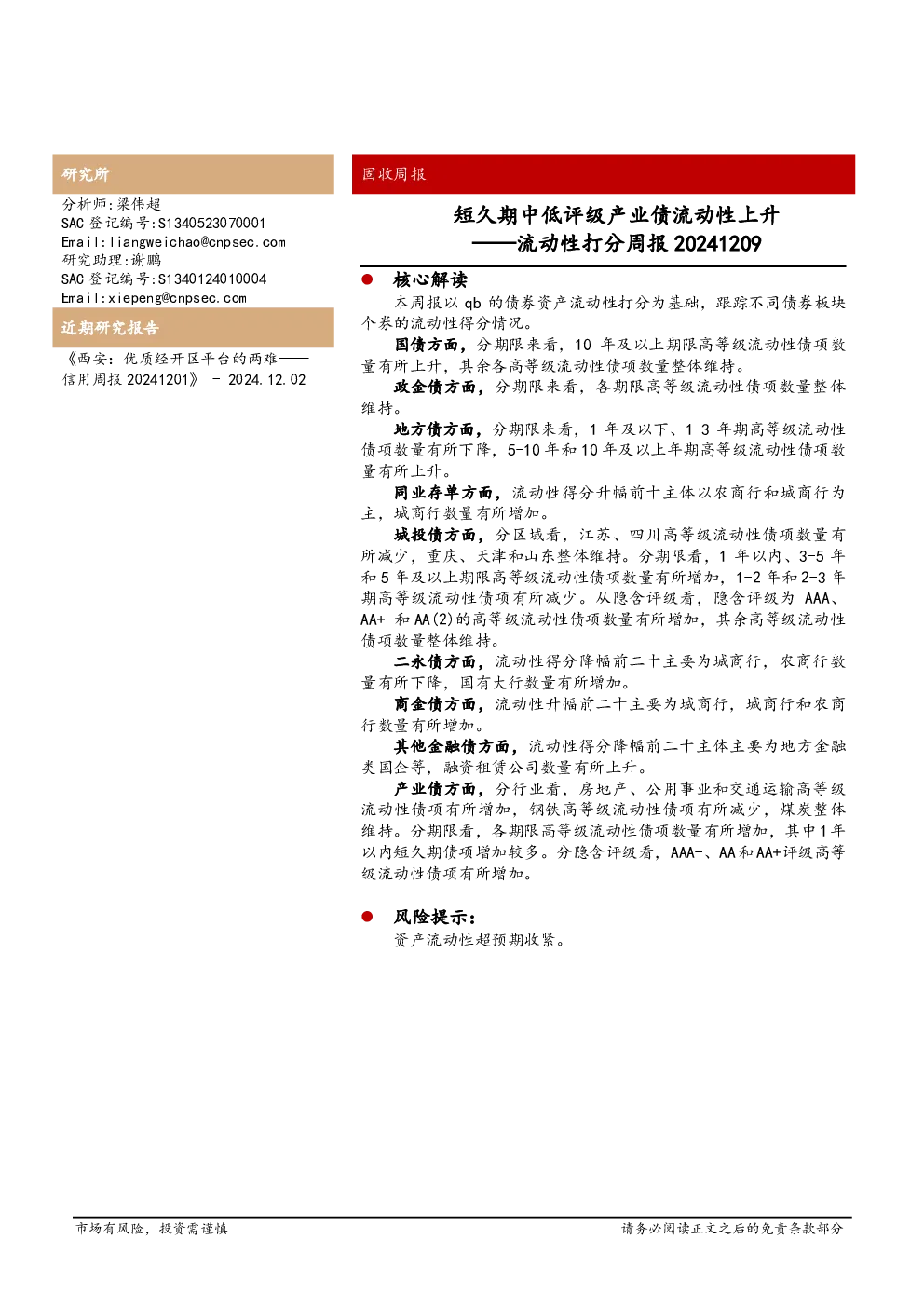 研究所

分析师:梁伟超
SAC 登记编号:S1340523070001
Email:liangweichao@cnpsec.com
研究助理:谢鹏
SAC 登记编号:S1340124010004
Email:xiepeng@cnpsec.com

近期研究报告

《西安：优质经开区平台的两难——信用周报 20241201》 - 2024.12.02

固收周报

短久期中低评级产业债流动性上升
——流动性打分周报 20241209

● 核心解读

本周报以 qb 的债券资产流动性打分为基础，跟踪不同债券板块个券的流动性得分情况。

国债方面，分期限来看，10 年及以上期限高等级流动性债项数量有所上升，其余各高等级流动性债项数量整体维持。

政金债方面，分期限来看，各期限高等级流动性债项数量整体维持。

地方债方面，分期限来看，1 年及以下、1-3 年期高等级流动性债项数量有所下降，5-10 年和 10 年及以上年期高等级流动性债项数量有所上升。

同业存单方面，流动性得分升幅前十主体以农商行和城商行为主，城商行数量有所增加。

城投债方面，分区域看，江苏、四川高等级流动性债项数量有所减少，重庆、天津和山东整体维持。分期限看，1 年以内、3-5 年和 5 年及以上期限高等级流动性债项数量有所增加，1-2 年和 2-3 年期高等级流动性债项有所减少。从隐含评级看，隐含评级为 AAA、AA+ 和 AA(2)的高等级流动性债项数量有所增加，其余高等级流动性债项数量整体维持。

二永债方面，流动性得分降幅前二十主要为城商行，农商行数量有所下降，国有大行数量有所增加。

商金债方面，流动性升幅前二十主要为城商行，城商行和农商行数量有所增加。

其他金融债方面，流动性得分降幅前二十主体主要为地方金融类国企等，融资租赁公司数量有所上升。

产业债方面，分行业看，房地产、公用事业和交通运输高等级流动性债项有所增加，钢铁高等级流动性债项有所减少，煤炭整体维持。分期限看，各期限高等级流动性债项数量有所增加，其中 1 年以内短久期债项增加较多。分隐含评级看，AAA-、AA 和 AA+评级高等级流动性债项有所增加。

● 风险提示：

资产流动性超预期收紧。

市场有风险，投资需谨慎

请务必阅读正文之后的免责条款部分